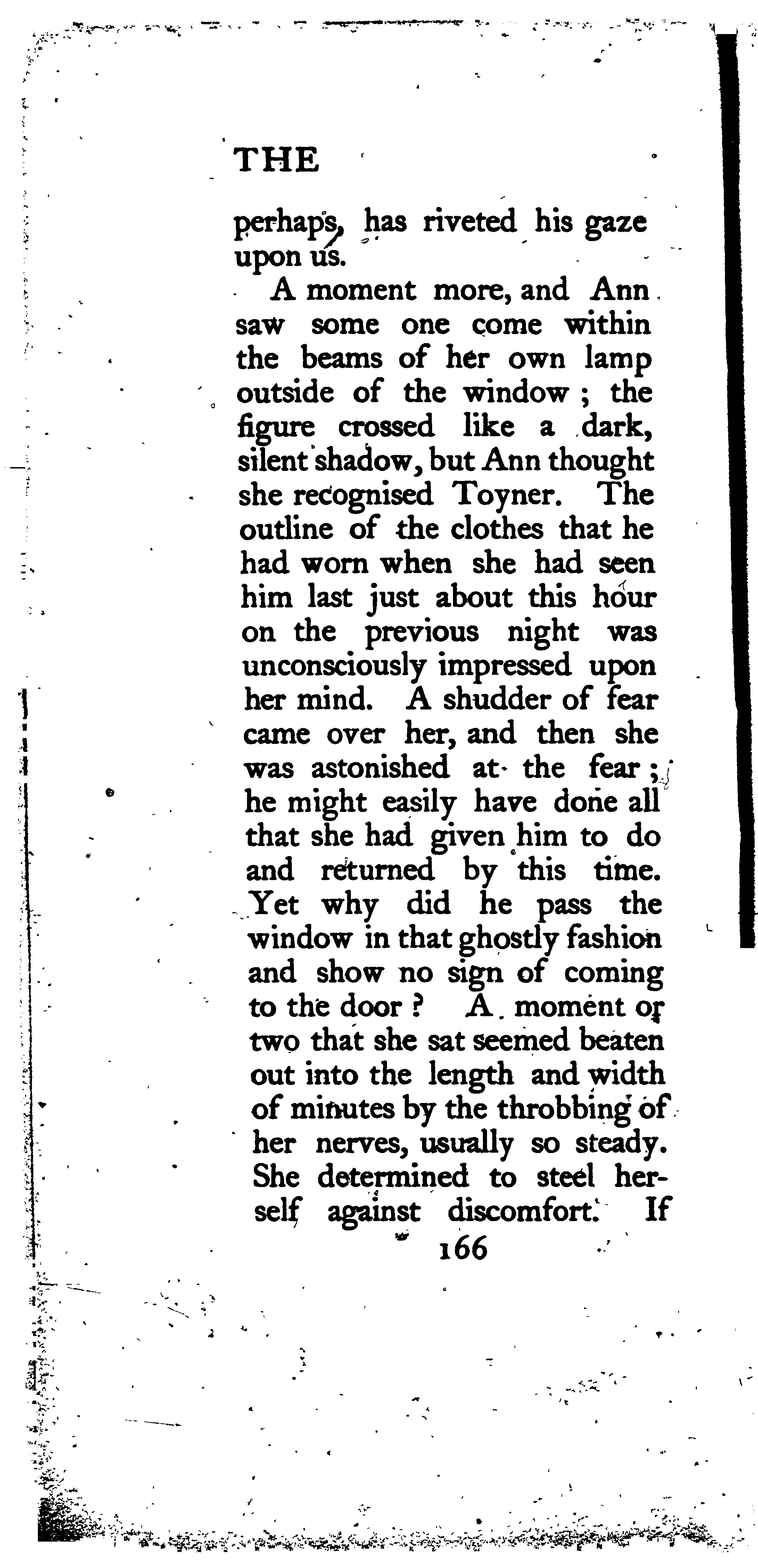 THE

perhaps, has riveted his gaze upon us.

A moment more, and Ann saw some one come within the beams of her own lamp outside of the window ; the figure crossed like a dark, silent shadow, but Ann thought she recognised Toyner. The outline of the clothes that he had worn when she had seen him last just about this hour on the previous night was unconsciously impressed upon her mind. A shudder of fear came over her, and then she was astonished at the fear ; he might easily have done all that she had given him to do and returned by this time. Yet why did he pass the window in that ghostly fashion and show no sign of coming to the door ? A moment or two that she sat seemed beaten out into the length and width of minutes by the throbbing of her nerves, usually so steady. She determined to steel herself against discomfort. If

166